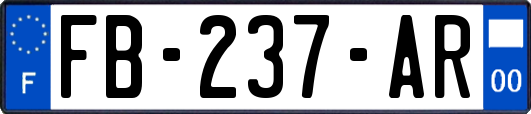 F

FB-237-AR

00